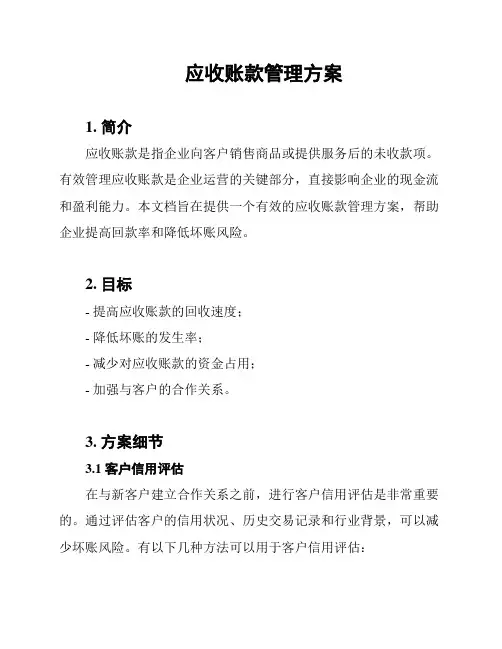 应收账款管理方案

1. 简介

应收账款是指企业向客户销售商品或提供服务后的未收款项。有效管理应收账款是企业运营的关键部分，直接影响企业的现金流和盈利能力。本文档旨在提供一个有效的应收账款管理方案，帮助企业提高回款率和降低坏账风险。

2. 目标

- 提高应收账款的回收速度；
- 降低坏账的发生率；
- 减少对应收账款的资金占用；
- 加强与客户的合作关系。

3. 方案细节

3.1 客户信用评估

在与新客户建立合作关系之前，进行客户信用评估是非常重要的。通过评估客户的信用状况、历史交易记录和行业背景，可以减少坏账风险。有以下几种方法可以用于客户信用评估：